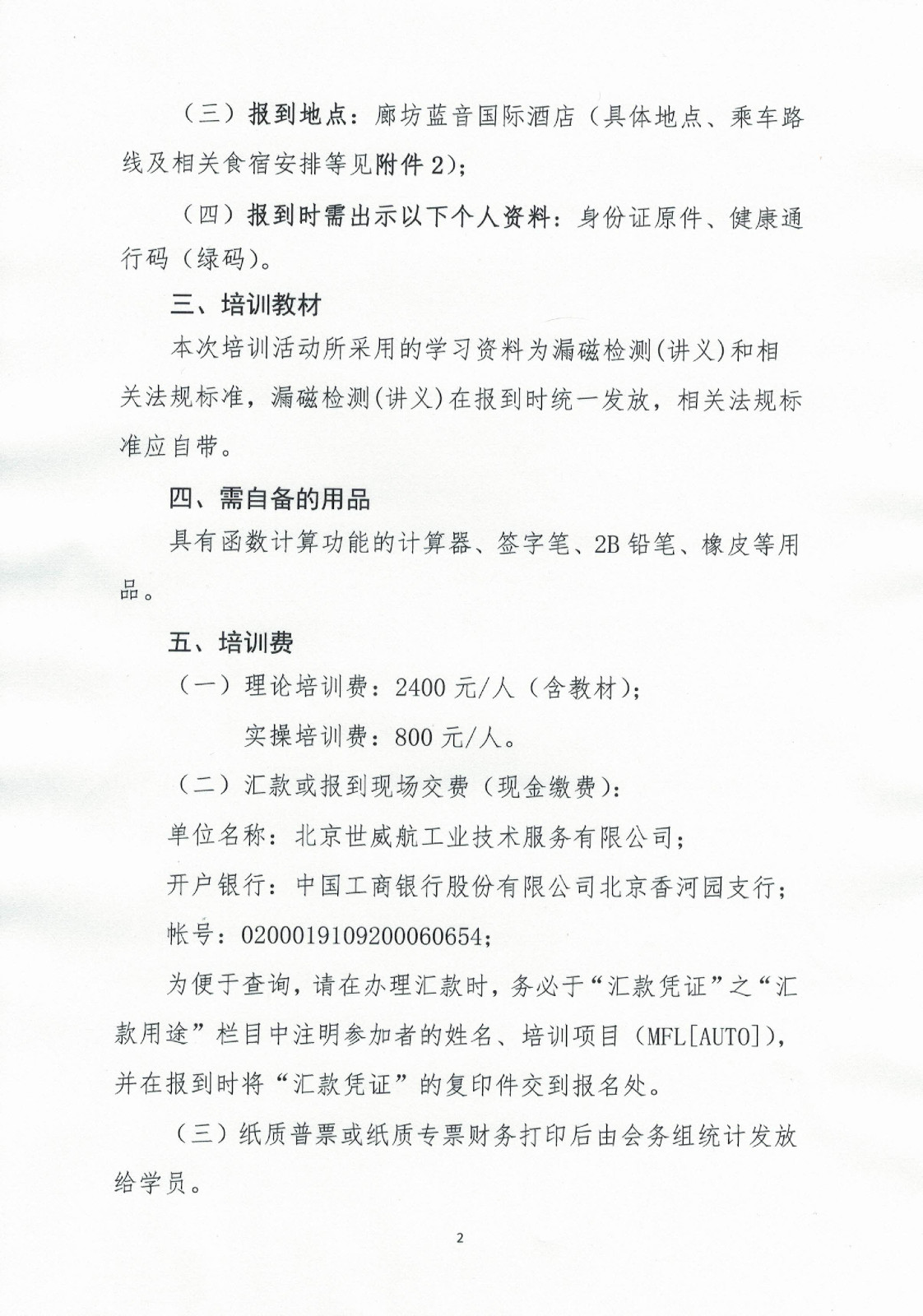 （三）报到地点：廊坊蓝音国际酒店（具体地点、乘车路线及相关食宿安排等见附件 2）；

（四）报到时需出示以下个人资料：身份证原件、健康通行码（绿码）。

三、培训教材

本次培训活动所采用的学习资料为漏磁检测(讲义)和相关法规标准，漏磁检测(讲义)在报到时统一发放，相关法规标准应自带。

四、需自备的用品

具有函数计算功能的计算器、签字笔、2B 铅笔、橡皮等用品。

五、培训费

（一）理论培训费：2400 元/人（含教材）；

实操培训费：800 元/人。

（二）汇款或报到现场交费（现金缴费）：

单位名称：北京世威航工业技术服务有限公司；

开户银行：中国工商银行股份有限公司北京香河园支行；

帐号：0200019109200060654；

为便于查询，请在办理汇款时，务必于“汇款凭证”之“汇款用途”栏目中注明参加者的姓名、培训项目（MFL[AUTO]），并在报到时将“汇款凭证”的复印件交到报名处。

（三）纸质普票或纸质专票财务打印后由会务组统计发放给学员。

2